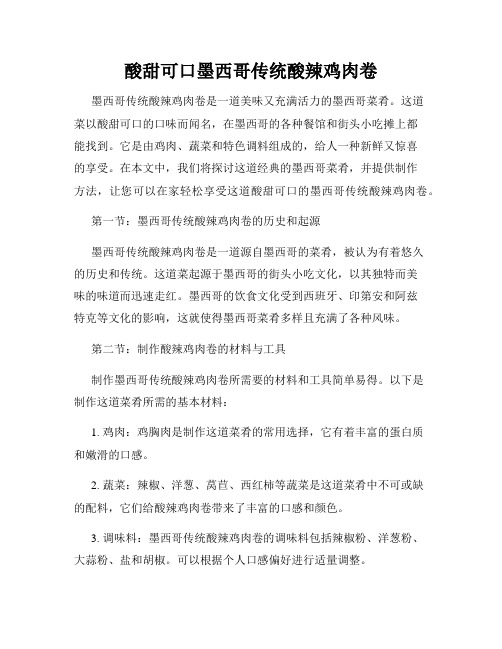 酸甜可口墨西哥传统酸辣鸡肉卷

墨西哥传统酸辣鸡肉卷是一道美味又充满活力的墨西哥菜肴。这道菜以酸甜可口的口味而闻名，在墨西哥的各种餐馆和街头小吃摊上都能找到。它是由鸡肉、蔬菜和特色调料组成的，给人一种新鲜又惊喜的享受。在本文中，我们将探讨这道经典的墨西哥菜肴，并提供制作方法，让您可以在家轻松享受这道酸甜可口的墨西哥传统酸辣鸡肉卷。

第一节：墨西哥传统酸辣鸡肉卷的历史和起源

墨西哥传统酸辣鸡肉卷是一道源自墨西哥的菜肴，被认为有着悠久的历史和传统。这道菜起源于墨西哥的街头小吃文化，以其独特而美味的味道而迅速走红。墨西哥的饮食文化受到西班牙、印第安和阿兹特克等文化的影响，这就使得墨西哥菜肴多样且充满了各种风味。

第二节：制作酸辣鸡肉卷的材料与工具

制作墨西哥传统酸辣鸡肉卷所需要的材料和工具简单易得。以下是制作这道菜肴所需的基本材料：

1. 鸡肉：鸡胸肉是制作这道菜肴的常用选择，它有着丰富的蛋白质和嫩滑的口感。

2. 蔬菜：辣椒、洋葱、莴苣、西红柿等蔬菜是这道菜肴中不可或缺的配料，它们给酸辣鸡肉卷带来了丰富的口感和颜色。

3. 调味料：墨西哥传统酸辣鸡肉卷的调味料包括辣椒粉、洋葱粉、大蒜粉、盐和胡椒。可以根据个人口感偏好进行适量调整。